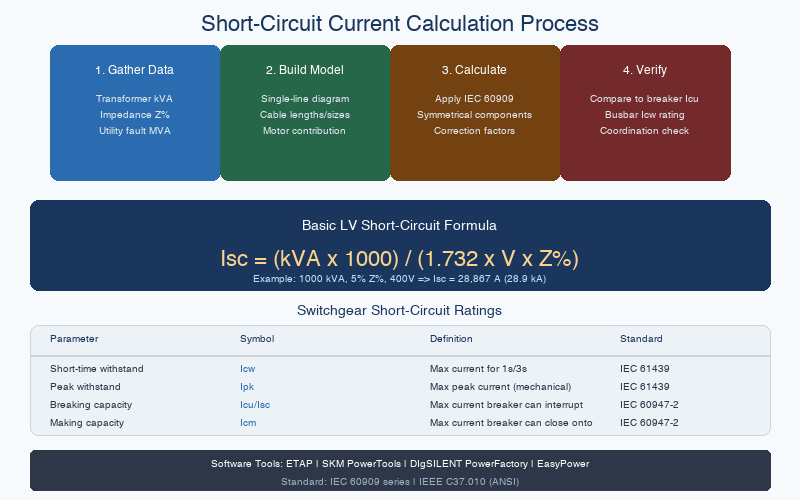 Short-Circuit Current Calculation Process

1. Gather Data

Transformer kVA
Impedance Z%
Utility fault MVA

2. Build Model

Single-line diagram
Cable lengths/sizes
Motor contribution

3. Calculate

Apply IEC 60909
Symmetrical components
Correction factors

4. Verify

Compare to breaker Icu
Busbar Icw rating
Coordination check

Basic LV Short-Circuit Formula

Isc = (kVA x 1000) / (1.732 x V x Z%)

Example: 1000 kVA, 5% Z%, 400V => Isc = 28,867 A (28.9 kA)

Switchgear Short-Circuit Ratings

| Parameter | Symbol | Definition | Standard |
|---|---|---|---|
| Short-time withstand | Icw | Max current for 1s/3s | IEC 61439 |
| Peak withstand | Ipk | Max peak current (mechanical) | IEC 61439 |
| Breaking capacity | Icu/Isc | Max current breaker can interrupt | IEC 60947-2 |
| Making capacity | Icm | Max current breaker can close onto | IEC 60947-2 |

Software Tools: ETAP | SKM PowerTools | DIgSILENT PowerFactory | EasyPower

Standard: IEC 60909 series | IEEE C37.010 (ANSI)